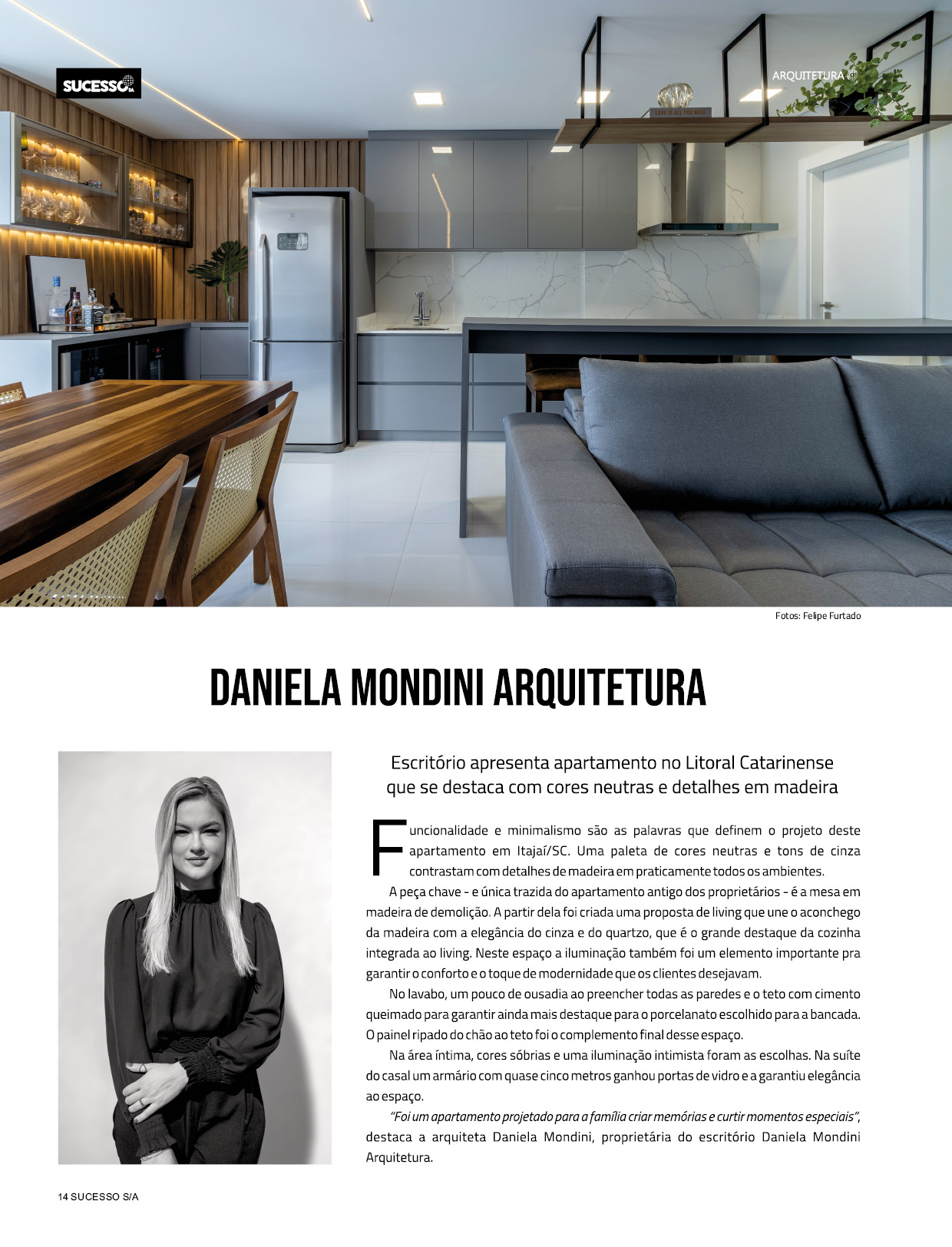 SUCESSO SA

ARQUITETURA

LOVE IS ALL YOU NEED

Fotos: Felipe Furtado

DANIELA MONDINI ARQUITETURA

Escritório apresenta apartamento no Litoral Catarinense que se destaca com cores neutras e detalhes em madeira

Funcionalidade e minimalismo são as palavras que definem o projeto deste apartamento em Itajaí/SC. Uma paleta de cores neutras e tons de cinza contrastam com detalhes de madeira em praticamente todos os ambientes.

A peça chave - e única trazida do apartamento antigo dos proprietários - é a mesa em madeira de demolição. A partir dela foi criada uma proposta de living que une o aconchego da madeira com a elegância do cinza e do quartzo, que é o grande destaque da cozinha integrada ao living. Neste espaço a iluminação também foi um elemento importante pra garantir o conforto e o toque de modernidade que os clientes desejavam.

No lavabo, um pouco de ousadia ao preencher todas as paredes e o teto com cimento queimado para garantir ainda mais destaque para o porcelanato escolhido para a bancada. O painel ripado do chão ao teto foi o complemento final desse espaço.

Na área íntima, cores sóbrias e uma iluminação intimista foram as escolhas. Na suíte do casal um armário com quase cinco metros ganhou portas de vidro e a garantiu elegância ao espaço.

"Foi um apartamento projetado para a família criar memórias e curtir momentos especiais", destaca a arquiteta Daniela Mondini, proprietária do escritório Daniela Mondini Arquitetura.

14 SUCESSO S/A